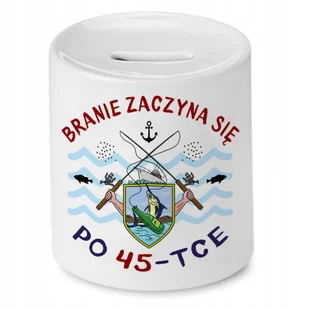 BRANIE ZACZYNA SIĘ

PO 45-TCE